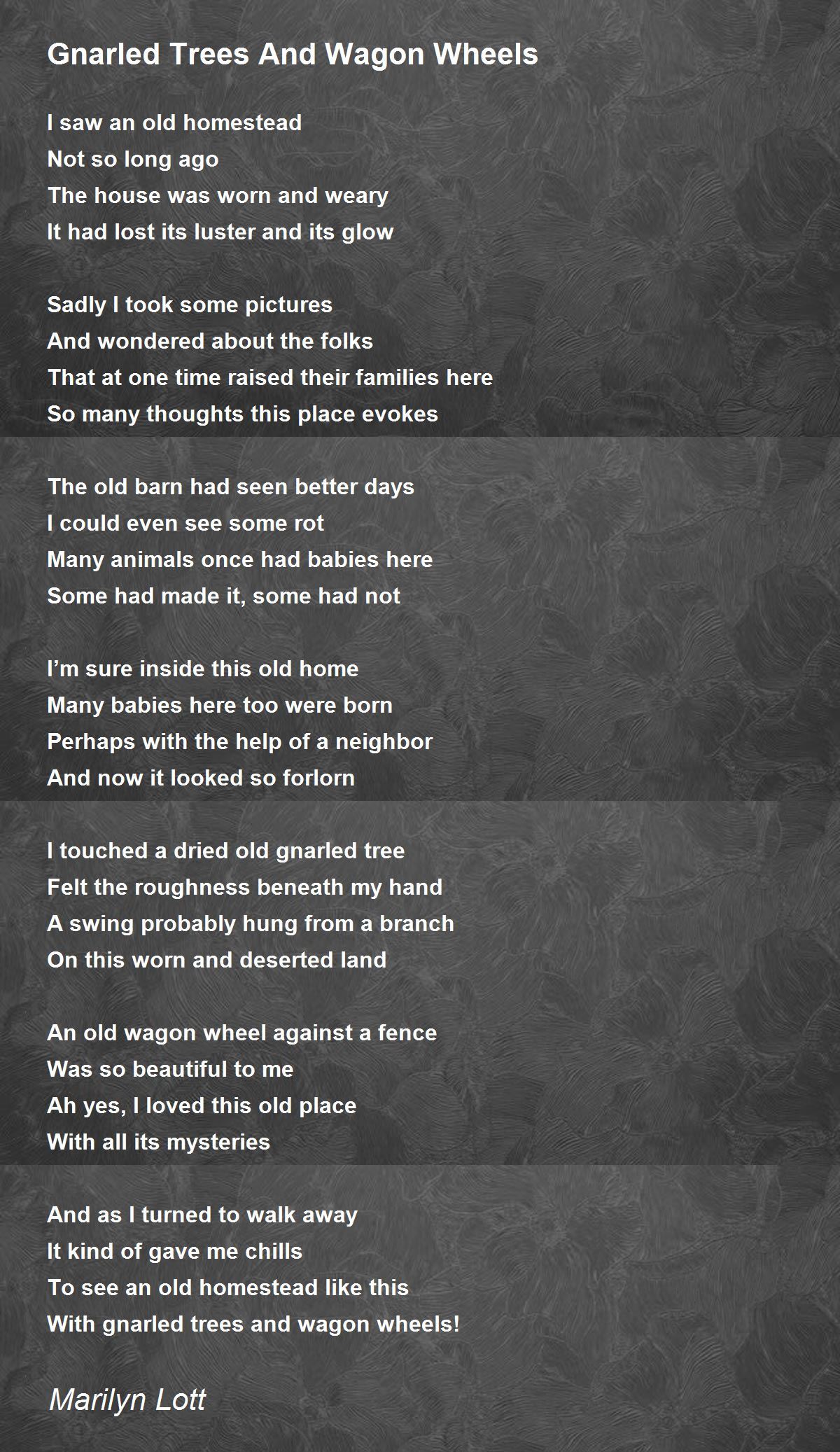 Gnarled Trees And Wagon Wheels

I saw an old homestead
Not so long ago
The house was worn and weary
It had lost its luster and its glow

Sadly I took some pictures
And wondered about the folks
That at one time raised their families here
So many thoughts this place evokes

The old barn had seen better days
I could even see some rot
Many animals once had babies here
Some had made it, some had not

I'm sure inside this old home
Many babies here too were born
Perhaps with the help of a neighbor
And now it looked so forlorn

I touched a dried old gnarled tree
Felt the roughness beneath my hand
A swing probably hung from a branch
On this worn and deserted land

An old wagon wheel against a fence
Was so beautiful to me
Ah yes, I loved this old place
With all its mysteries

And as I turned to walk away
It kind of gave me chills
To see an old homestead like this
With gnarled trees and wagon wheels!

Marilyn Lott